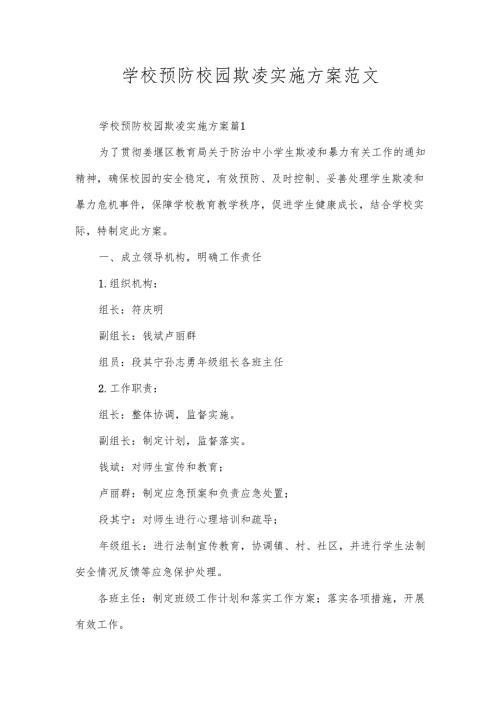 学校预防校园欺凌实施方案范文

学校预防校园欺凌实施方案篇1

为了贯彻姜堰区教育局关于防治中小学生欺凌和暴力有关工作的通知精神，确保校园的安全稳定，有效预防、及时控制、妥善处理学生欺凌和暴力危机事件，保障学校教育教学秩序，促进学生健康成长，结合学校实际，特制定此方案。

一、成立领导机构，明确工作责任

1.组织机构：

组长：符庆明

副组长：钱斌卢丽群

组员：段其宁孙志勇年级组长各班主任

2.工作职责：

组长：整体协调，监督实施。

副组长：制定计划，监督落实。

钱斌：对师生宣传和教育；

卢丽群：制定应急预案和负责应急处置；

段其宁：对师生进行心理培训和疏导；

年级组长：进行法制宣传教育，协调镇、村、社区，并进行学生法制安全情况反馈等应急保护处理。

各班主任：制定班级工作计划和落实工作方案；落实各项措施，开展有效工作。